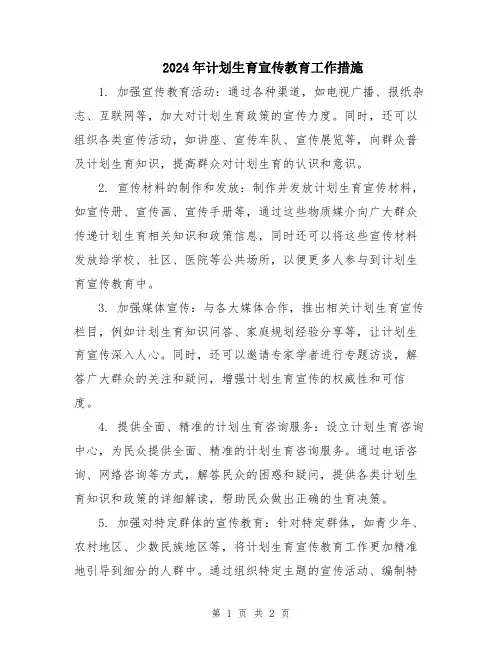 2024年计划生育宣传教育工作措施

1. 加强宣传教育活动：通过各种渠道，如电视广播、报纸杂志、互联网等，加大对计划生育政策的宣传力度。同时，还可以组织各类宣传活动，如讲座、宣传车队、宣传展览等，向群众普及计划生育知识，提高群众对计划生育的认识和意识。

2. 宣传材料的制作和发放：制作并发放计划生育宣传材料，如宣传册、宣传画、宣传手册等，通过这些物质媒介向广大群众传递计划生育相关知识和政策信息，同时还可以将这些宣传材料发放给学校、社区、医院等公共场所，以便更多人参与到计划生育宣传教育中。

3. 加强媒体宣传：与各大媒体合作，推出相关计划生育宣传栏目，例如计划生育知识问答、家庭规划经验分享等，让计划生育宣传深入人心。同时，还可以邀请专家学者进行专题访谈，解答广大群众的关注和疑问，增强计划生育宣传的权威性和可信度。

4. 提供全面、精准的计划生育咨询服务：设立计划生育咨询中心，为民众提供全面、精准的计划生育咨询服务。通过电话咨询、网络咨询等方式，解答民众的困惑和疑问，提供各类计划生育知识和政策的详细解读，帮助民众做出正确的生育决策。

5. 加强对特定群体的宣传教育：针对特定群体，如青少年、农村地区、少数民族地区等，将计划生育宣传教育工作更加精准地引导到细分的人群中。通过组织特定主题的宣传活动、编制特

第 1 页 共 2 页